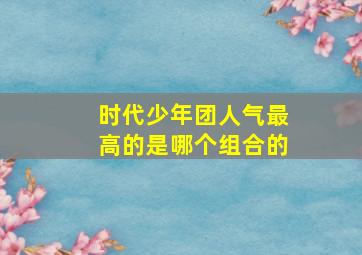 时代少年团人气最高的是哪个组合的